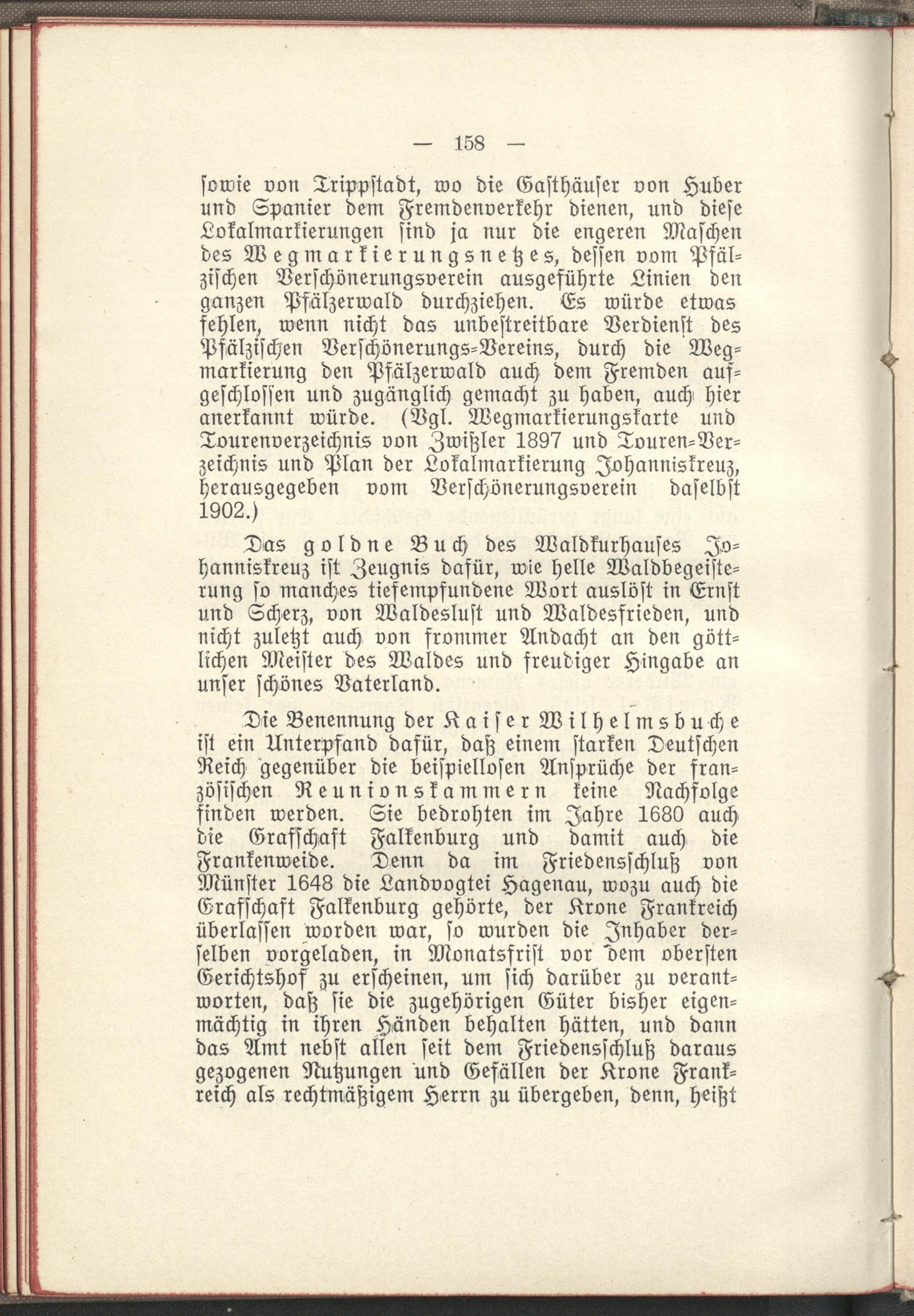 — 158 —

sowie von Trippstadt, wo die Gasthäuser von Huber und Spanier dem Fremdenverkehr dienen, und diese Lokalmarkierungen sind ja nur die engeren Maschen des Wegmarkierungsnetzes, dessen vom Pfälzischen Verschönerungsverein ausgeführte Linien den ganzen Pfälzerwald durchziehen. Es würde etwas fehlen, wenn nicht das unbestreitbare Verdienst des Pfälzischen Verschönerungs-Vereins, durch die Wegmarkierung den Pfälzerwald auch dem Fremden aufgeschlossen und zugänglich gemacht zu haben, auch hier anerkannt würde. (Vgl. Wegmarkierungskarte und Tourenverzeichnis von Zwißler 1897 und Touren-Verzeichnis und Plan der Lokalmarkierung Johanniskreuz, herausgegeben vom Verschönerungsverein daselbst 1902.)

Das goldne Buch des Waldkurhauses Johanniskreuz ist Zeugnis dafür, wie helle Waldbegeisterung so manches tiefempfundene Wort auslöst in Ernst und Scherz, von Waldeslust und Waldesfrieden, und nicht zuletzt auch von frommer Andacht an den göttlichen Meister des Waldes und freudiger Hingabe an unser schönes Vaterland.

Die Benennung der Kaiser Wilhelmsbuche ist ein Unterpfand dafür, daß einem starken Deutschen Reich gegenüber die beispiellosen Ansprüche der französischen Reunionskammern keine Nachfolge finden werden. Sie bedrohten im Jahre 1680 auch die Grafschaft Falkenburg und damit auch die Frankenweide. Denn da im Friedensschluß von Münster 1648 die Landvogtei Hagenau, wozu auch die Grafschaft Falkenburg gehörte, der Krone Frankreich überlassen worden war, so wurden die Inhaber derselben vorgeladen, in Monatsfrist vor dem obersten Gerichtshof zu erscheinen, um sich darüber zu verantworten, daß sie die zugehörigen Güter bisher eigenmächtig in ihren Händen behalten hätten, und dann das Amt nebst allen seit dem Friedensschluß daraus gezogenen Nutzungen und Gefällen der Krone Frankreich als rechtmäßigem Herrn zu übergeben, denn, heißt